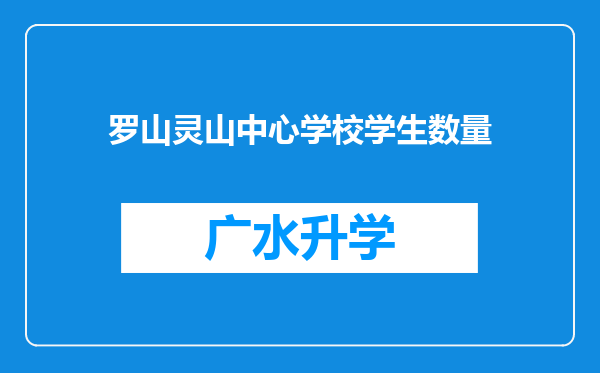 罗山灵山中心学校学生数量

广水升学